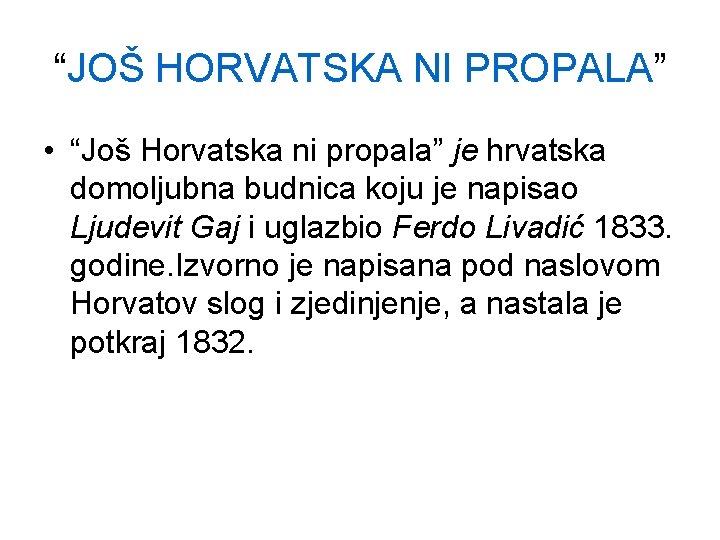 “JOŠ HORVATSKA NI PROPALA”

• “Još Horvatska ni propala” je hrvatska domoljubna budnica koju je napisao Ljudevit Gaj i uglazbio Ferdo Livadić 1833. godine.Izvorno je napisana pod naslovom Horvatov slog i zjedinjenje, a nastala je potkraj 1832.